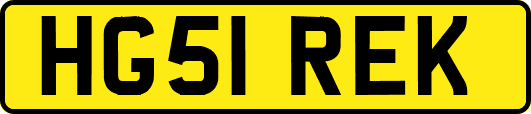 HG51 REK